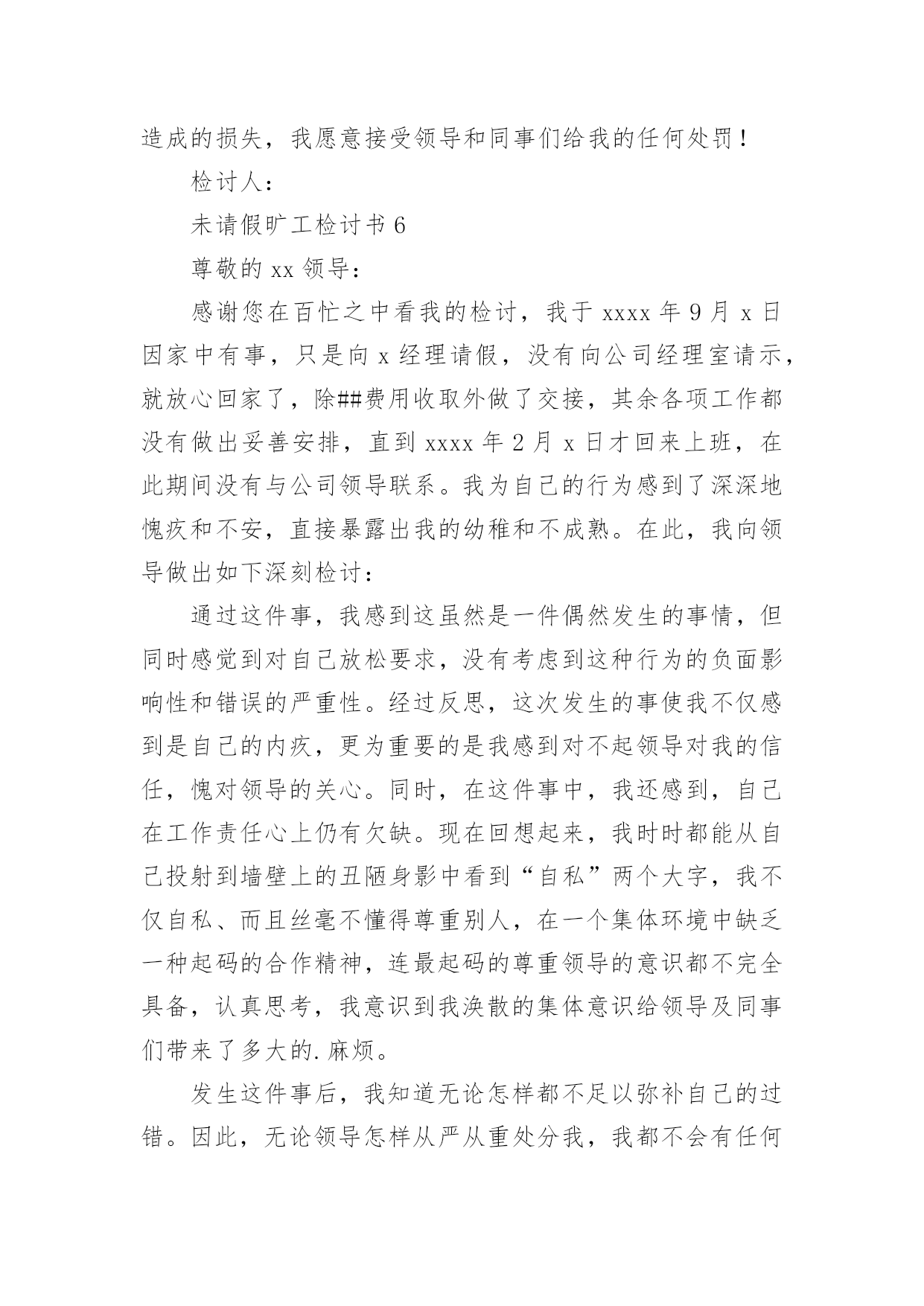 造成的损失，我愿意接受领导和同事们给我的任何处罚！

检讨人：

未请假旷工检讨书 6

尊敬的 xx 领导：

感谢您在百忙之中看我的检讨，我于 xxxx 年 9 月 x 日因家中有事，只是向 x 经理请假，没有向公司经理室请示，就放心回家了，除##费用收取外做了交接，其余各项工作都没有做出妥善安排，直到 xxxx 年 2 月 x 日才回来上班，在此期间没有与公司领导联系。我为自己的行为感到了深深地愧疚和不安，直接暴露出我的幼稚和不成熟。在此，我向领导做出如下深刻检讨：

通过这件事，我感到这虽然是一件偶然发生的事情，但同时感觉到对自己放松要求，没有考虑到这种行为的负面影响性和错误的严重性。经过反思，这次发生的事使我不仅感到是自己的内疚，更为重要的是我感到对不起领导对我的信任，愧对领导的关心。同时，在这件事中，我还感到，自己在工作责任心上仍有欠缺。现在回想起来，我时时都能从自己投射到墙壁上的丑陋身影中看到“自私”两个大字，我不仅自私、而且丝毫不懂得尊重别人，在一个集体环境中缺乏一种起码的合作精神，连最起码的尊重领导的意识都不完全具备，认真思考，我意识到我涣散的集体意识给领导及同事们带来了多大的.麻烦。

发生这件事后，我知道无论怎样都不足以弥补自己的过错。因此，无论领导怎样从严从重处分我，我都不会有任何